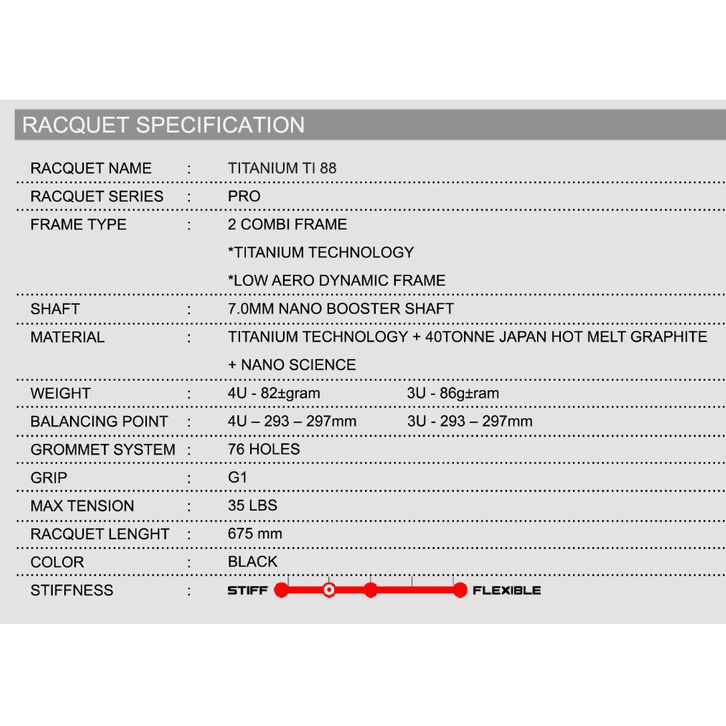 RACQUET SPECIFICATION

RACQUET NAME : TITANIUM TI 88
RACQUET SERIES : PRO
FRAME TYPE : 2 COMBI FRAME
*TITANIUM TECHNOLOGY
*LOW AERO DYNAMIC FRAME
SHAFT : 7.0MM NANO BOOSTER SHAFT
MATERIAL : TITANIUM TECHNOLOGY + 40TONNE JAPAN HOT MELT GRAPHITE + NANO SCIENCE
WEIGHT : 4U - 82±gram 3U - 86g±ram
BALANCING POINT : 4U – 293 – 297mm 3U - 293 – 297mm
GROMMET SYSTEM : 76 HOLES
GRIP : G1
MAX TENSION : 35 LBS
RACQUET LENGHT : 675 mm
COLOR : BLACK
STIFFNESS : STIFF FLEXIBLE